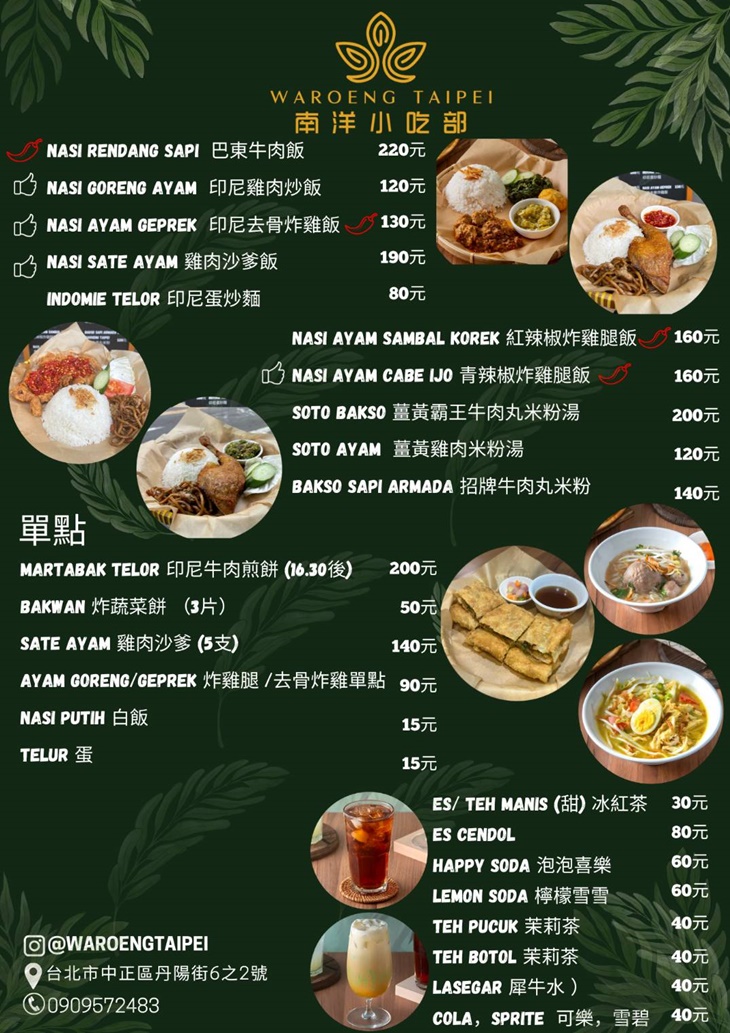 WAROENG TAIPEI
南洋小吃部

NASI RENDANG SAPI 巴東牛肉飯 220元
NASI GORENG AYAM 印尼雞肉炒飯 120元
NASI AYAM GEPREK 印尼去骨炸雞飯 130元
NASI SATE AYAM 雞肉沙爹飯 190元
INDOMIE TELOR 印尼蛋炒麵 80元

NASI AYAM SAMBAL KOREK 紅辣椒炸雞腿飯 160元
NASI AYAM CABE IJO 青辣椒炸雞腿飯 160元
SOTO BAKSO 薑黃霸王牛肉丸米粉湯 200元
SOTO AYAM 薑黃雞肉米粉湯 120元
BAKSO SAPI ARMADA 招牌牛肉丸米粉 140元

單點

MARTABAK TELOR 印尼牛肉煎餅 (16.30後) 200元
BAKWAN 炸蔬菜餅 (3片) 50元
SATE AYAM 雞肉沙爹 (5支) 140元
AYAM GORENG/GEPREK 炸雞腿 /去骨炸雞單點 90元
NASI PUTIH 白飯 15元
TELUR 蛋 15元

ES/ TEH MANIS (甜) 冰紅茶 30元
ES CENDOL 80元
HAPPY SODA 泡泡喜樂 60元
LEMON SODA 檸檬雪雪 60元
TEH PUCUK 茉莉茶 40元
TEH BOTOL 茉莉茶 40元
LASEGAR 犀牛水) 40元
COLA, SPRITE 可樂，雪碧 40元

@WAROENGTAIPEI
台北市中正區丹陽街6之2號
0909572483